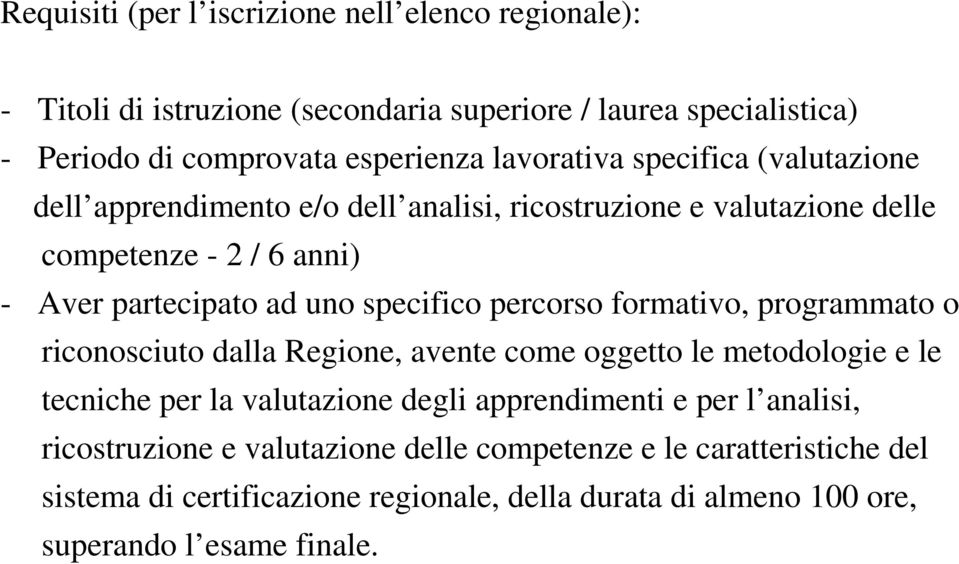 Requisiti (per l'iscrizione nell'elenco regionale):

- Titoli di istruzione (secondaria superiore / laurea specialistica)
- Periodo di comprovata esperienza lavorativa specifica (valutazione dell'apprendimento e/o dell'analisi, ricostruzione e valutazione delle competenze - 2 / 6 anni)
- Aver partecipato ad uno specifico percorso formativo, programmato o riconosciuto dalla Regione, avente come oggetto le metodologie e le tecniche per la valutazione degli apprendimenti e per l'analisi, ricostruzione e valutazione delle competenze e le caratteristiche del sistema di certificazione regionale, della durata di almeno 100 ore, superando l'esame finale.